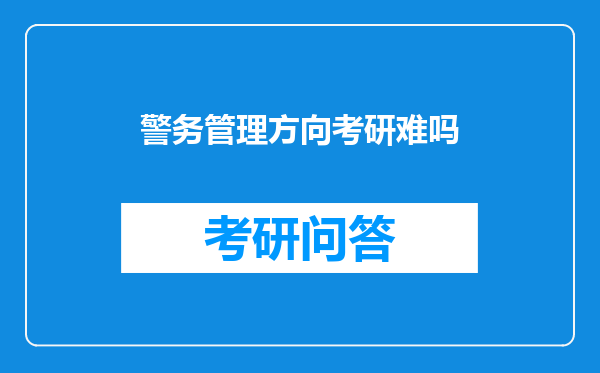 警务管理方向考研难吗

考研问答